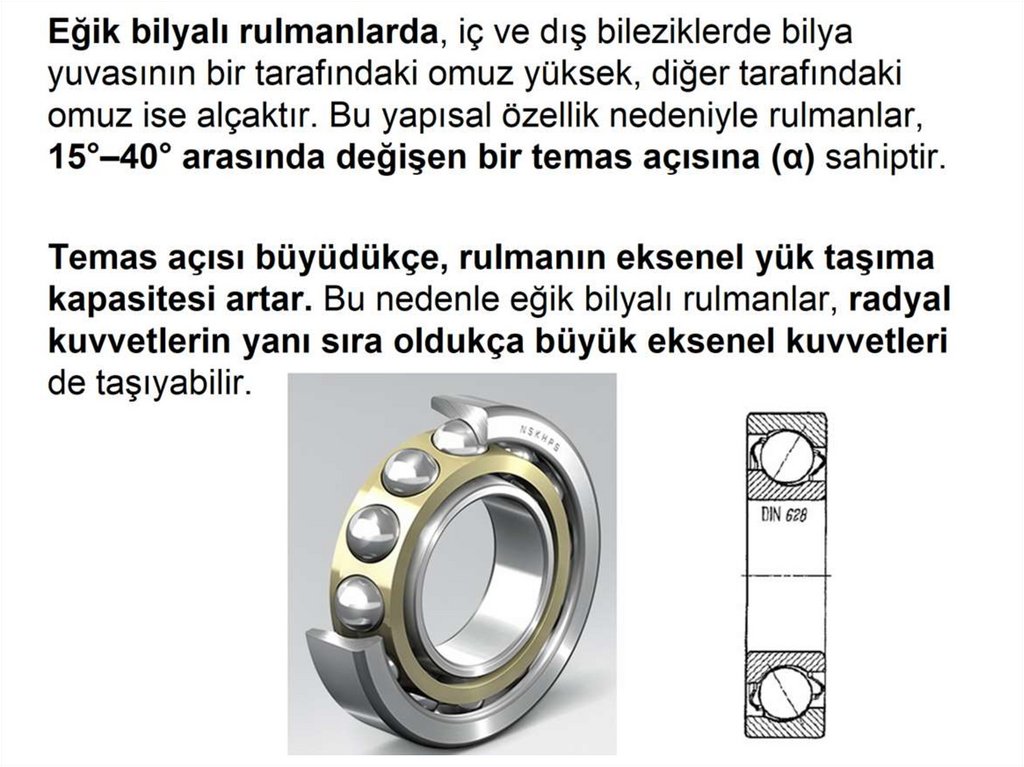 Eğik bilyalı rulmanlarda, iç ve dış bileziklerde bilya yuvasının bir tarafındaki omuz yüksek, diğer tarafındaki omuz ise alçaktır. Bu yapısal özellik nedeniyle rulmanlar, 15°–40° arasında değişen bir temas açısına (α) sahiptir.

Temas açısı büyüdükçe, rulmanın eksenel yük taşıma kapasitesi artar. Bu nedenle eğik bilyalı rulmanlar, radyal kuvvetlerin yanı sıra oldukça büyük eksenel kuvvetleri de taşıyabilir.

DIN 628